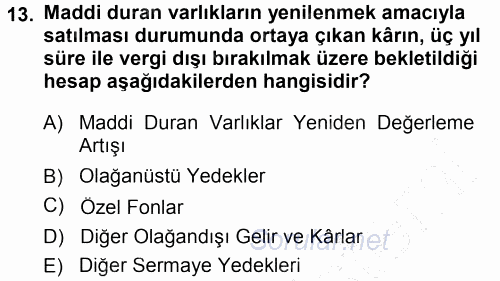 13. Maddi duran varlıkların yenilenmek amacıyla satılması durumunda ortaya çıkan kârın, üç yıl süre ile vergi dışı bırakılmak üzere bekletildiği hesap aşağıdakilerden hangisidir?

A) Maddi Duran Varlıklar Yeniden Değerleme Artışı

B) Olağanüstü Yedekler

C) Özel Fonlar

D) Diğer Olağandışı Gelir ve Kârlar

E) Diğer Sermaye Yedekleri

Sorular.net